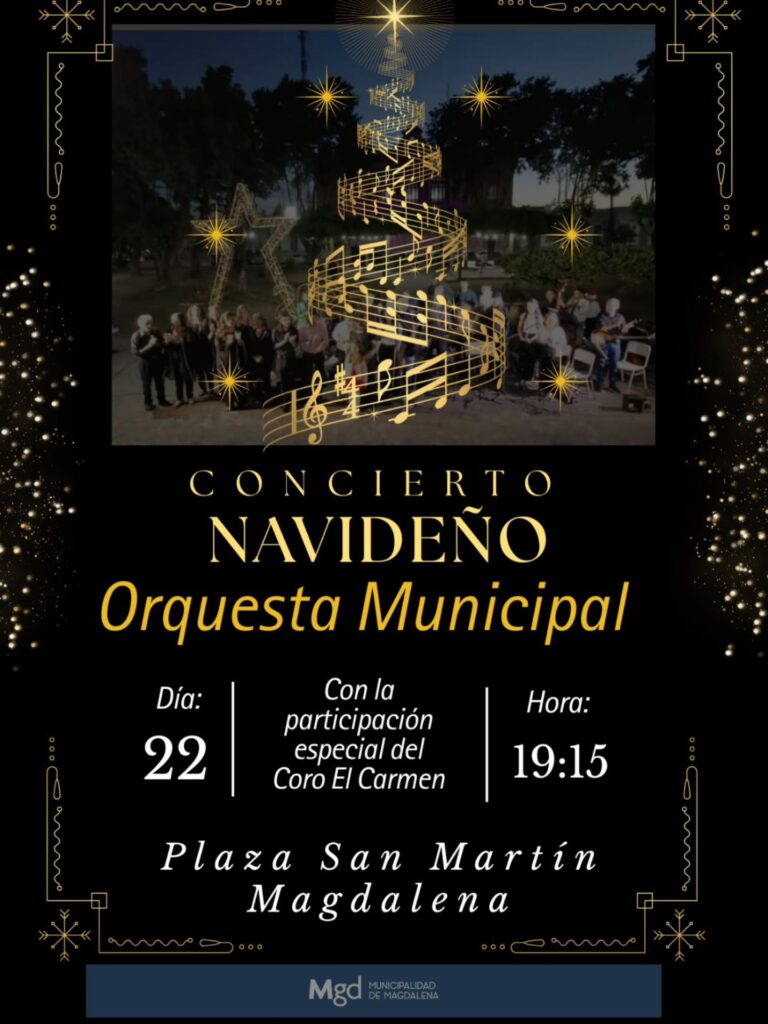 CONCIERTO
NAVIDEÑO
Orquesta Municipal

Día:
22

Con la participación especial del Coro El Carmen

Hora:
19:15

Plaza San Martín
Magdalena

Mgd MUNICIPALIDAD DE MAGDALENA